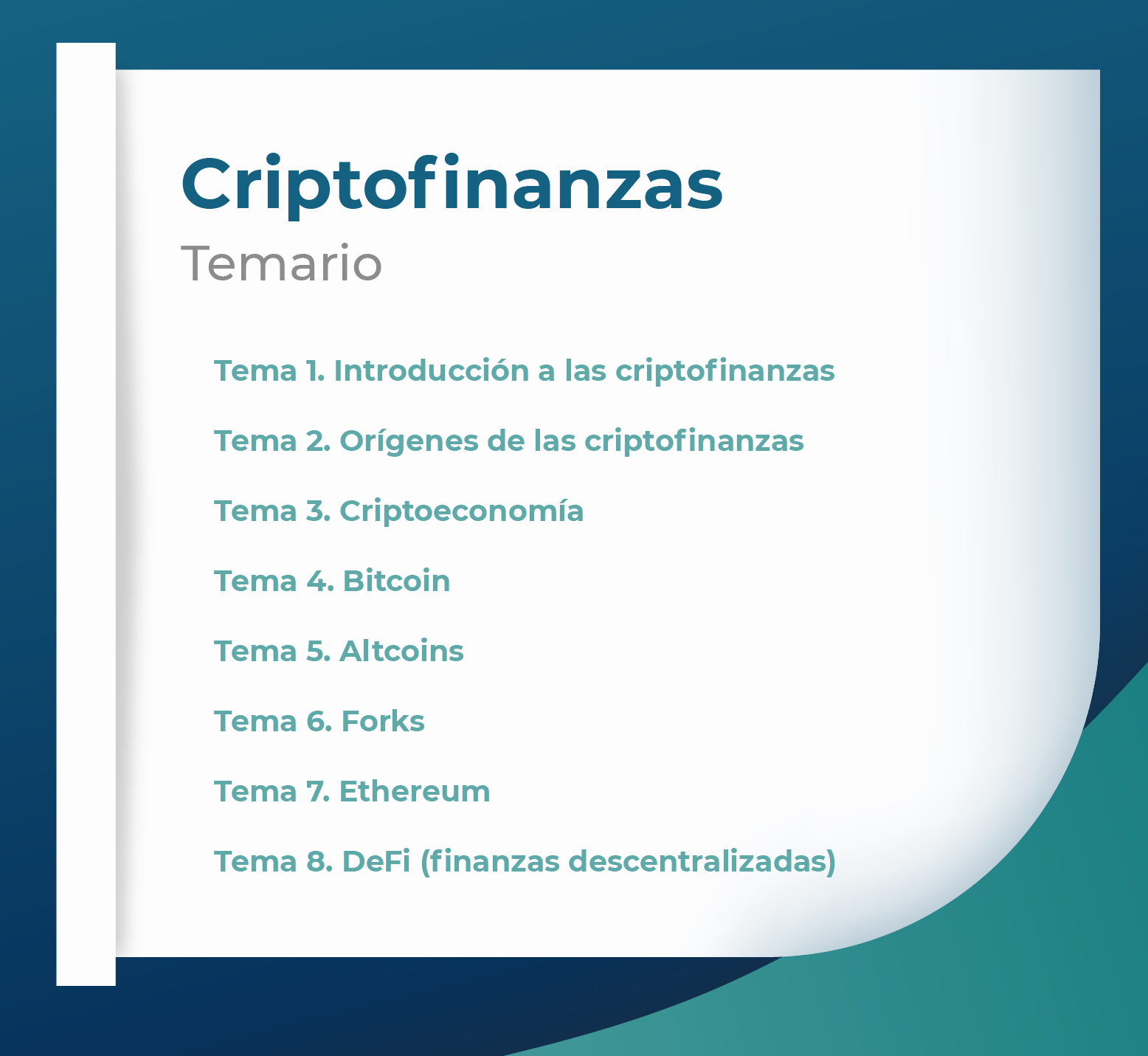 Criptofinanzas

Temario

Tema 1. Introducción a las criptofinanzas

Tema 2. Orígenes de las criptofinanzas

Tema 3. Criptoeconomía

Tema 4. Bitcoin

Tema 5. Altcoins

Tema 6. Forks

Tema 7. Ethereum

Tema 8. DeFi (finanzas descentralizadas)